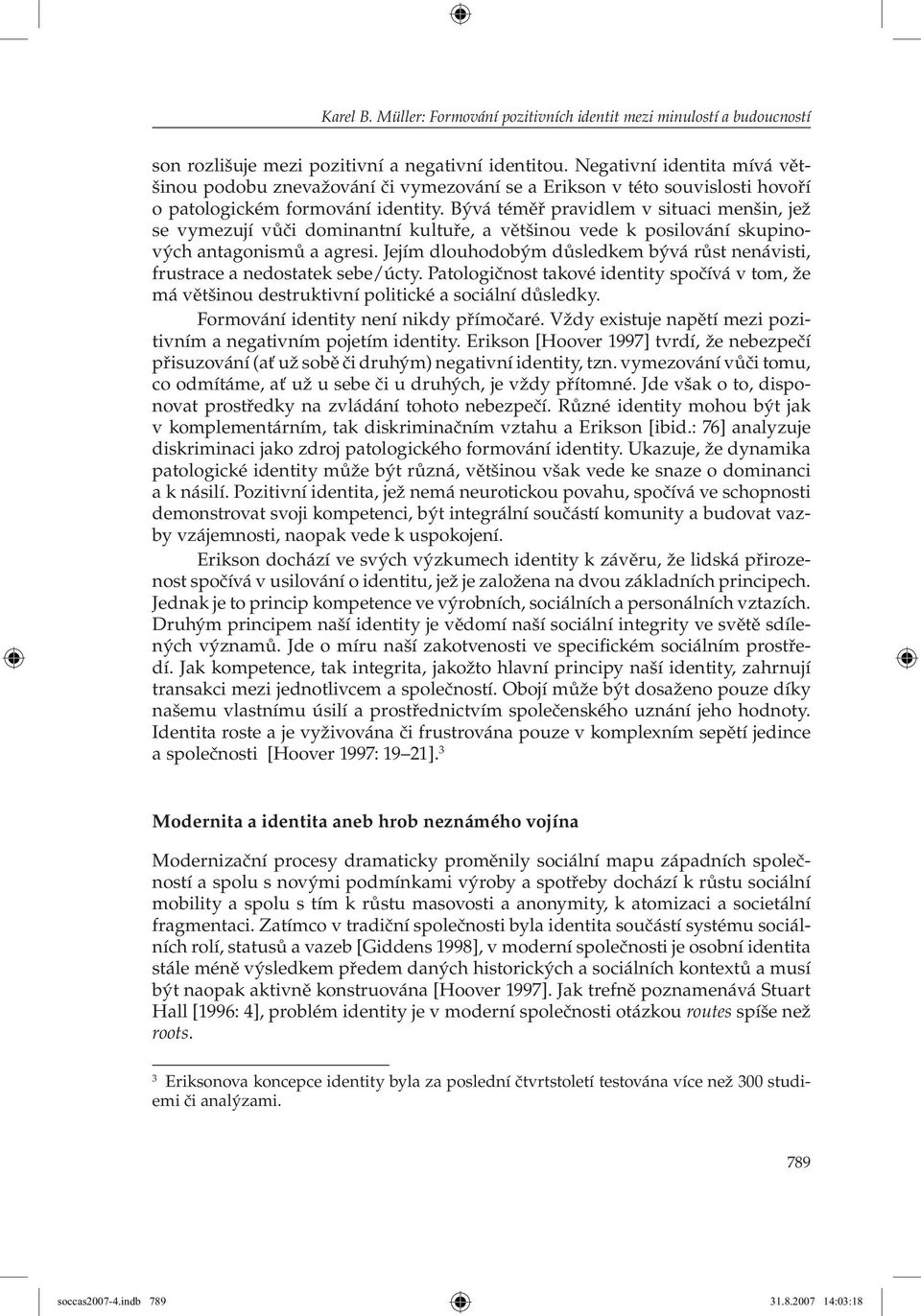 Karel B. Müller: Formování pozitivních identit mezi minulostí a budoucností

son rozlišuje mezi pozitivní a negativní identitou. Negativní identita mívá většinou podobu znevažování či vymezování se a Erikson v této souvislosti hovoří o patologickém formování identity. Bývá téměř pravidlem v situaci menšin, jež se vymezují vůči dominantní kultuře, a většinou vede k posilování skupinových antagonismů a agresi. Jejím dlouhodobým důsledkem bývá růst nenávisti, frustrace a nedostatek sebe/úcty. Patologičnost takové identity spočívá v tom, že má většinou destruktivní politické a sociální důsledky.

Formování identity není nikdy přímočaré. Vždy existuje napětí mezi pozitivním a negativním pojetím identity. Erikson [Hoover 1997] tvrdí, že nebezpečí přisuzování (ať už sobě či druhým) negativní identity, tzn. vymezování vůči tomu, co odmítáme, ať už u sebe či u druhých, je vždy přítomné. Jde však o to, disponovat prostředky na zvládání tohoto nebezpečí. Různé identity mohou být jak v komplementárním, tak diskriminačním vztahu a Erikson [ibid.: 76] analyzuje diskriminaci jako zdroj patologického formování identity. Ukazuje, že dynamika patologické identity může být různá, většinou však vede ke snaze o dominanci a k násilí. Pozitivní identita, jež nemá neurotickou povahu, spočívá ve schopnosti demonstrovat svoji kompetenci, být integrální součástí komunity a budovat vazby vzájemnosti, naopak vede k uspokojení.

Erikson dochází ve svých výzkumech identity k závěru, že lidská přirozenost spočívá v usilování o identitu, jež je založena na dvou základních principech. Jednak je to princip kompetence ve výrobních, sociálních a personálních vztazích. Druhým principem naší identity je vědomí naší sociální integrity ve světě sdílených významů. Jde o míru naší zakotvenosti ve specifickém sociálním prostředí. Jak kompetence, tak integrita, jakožto hlavní principy naší identity, zahrnují transakci mezi jednotlivcem a společností. Obojí může být dosaženo pouze díky našemu vlastnímu úsilí a prostřednictvím společenského uznání jeho hodnoty. Identita roste a je vyživována či frustrována pouze v komplexním sepětí jedince a společnosti [Hoover 1997: 19–21].$^3$

Modernita a identita aneb hrob neznámého vojína

Modernizační procesy dramaticky proměnily sociální mapu západních společností a spolu s novými podmínkami výroby a spotřeby dochází k růstu sociální mobility a spolu s tím k růstu masovosti a anonymity, k atomizaci a societální fragmentaci. Zatímco v tradiční společnosti byla identita součástí systému sociálních rolí, statusů a vazeb [Giddens 1998], v moderní společnosti je osobní identita stále méně výsledkem předem daných historických a sociálních kontextů a musí být naopak aktivně konstruována [Hoover 1997]. Jak trefně poznamenává Stuart Hall [1996: 4], problém identity je v moderní společnosti otázkou routes spíše než roots.

$^3$ Eriksonova koncepce identity byla za poslední čtvrtstoletí testována více než 300 studiemi či analýzami.

789

soccas2007-4.indb 789 31.8.2007 14:03:18